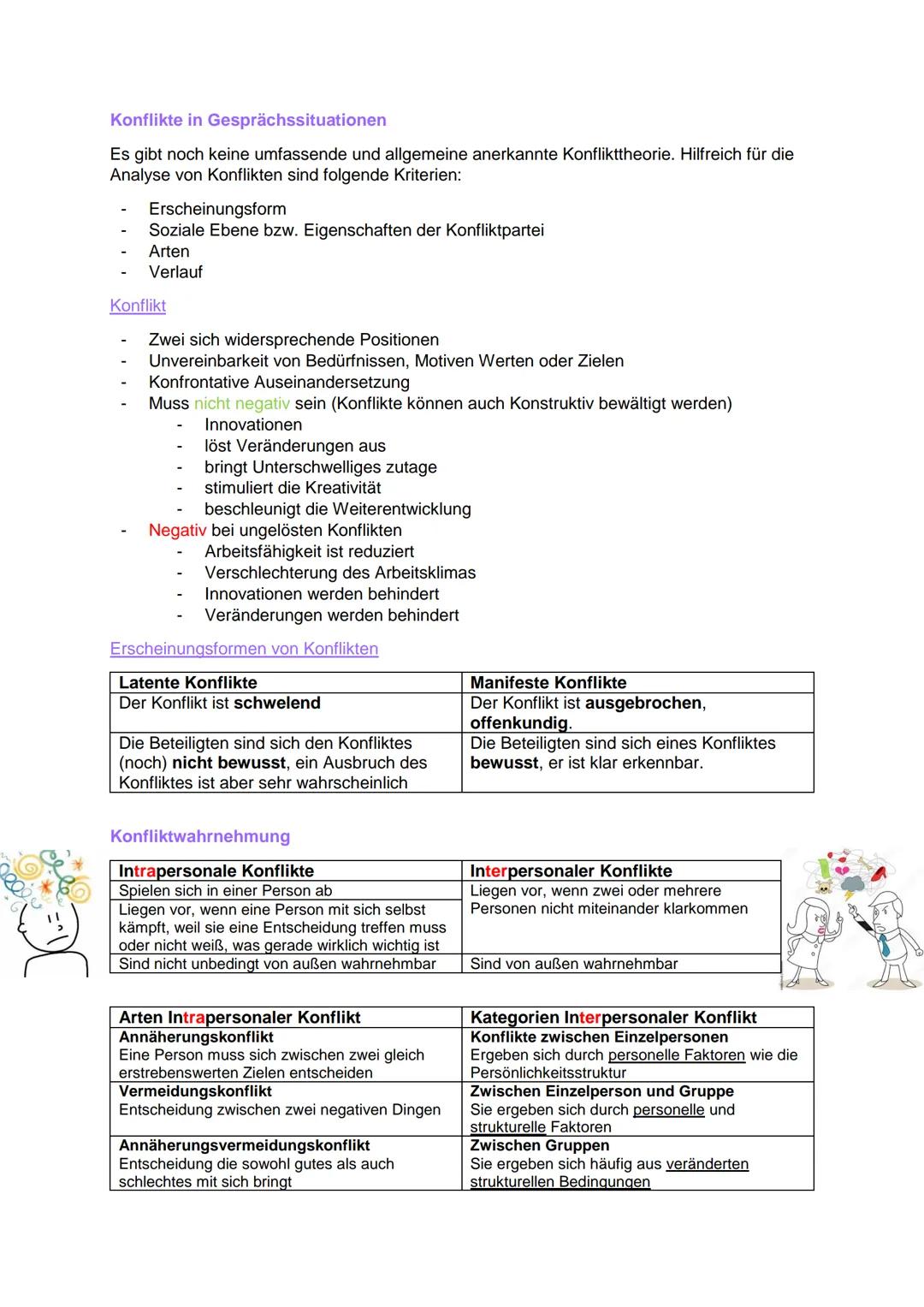 Konflikte in Gesprächssituationen

Es gibt noch keine umfassende und allgemeine anerkannte Konflikttheorie. Hilfreich für die Analyse von Konflikten sind folgende Kriterien:

- Erscheinungsform
- Soziale Ebene bzw. Eigenschaften der Konfliktpartei
- Arten
- Verlauf

Konflikt

- Zwei sich widersprechende Positionen
- Unvereinbarkeit von Bedürfnissen, Motiven Werten oder Zielen
- Konfrontative Auseinandersetzung
- Muss nicht negativ sein (Konflikte können auch Konstruktiv bewältigt werden)
  - Innovationen
  - löst Veränderungen aus
  - bringt Unterschwelliges zutage
  - stimuliert die Kreativität
  - beschleunigt die Weiterentwicklung
- Negativ bei ungelösten Konflikten
  - Arbeitsfähigkeit ist reduziert
  - Verschlechterung des Arbeitsklimas
  - Innovationen werden behindert
  - Veränderungen werden behindert

Erscheinungsformen von Konflikten

| Latente Konflikte | Manifeste Konflikte |
|---|---|
| Der Konflikt ist schwelend | Der Konflikt ist ausgebrochen, offenkundig. |
| Die Beteiligten sind sich den Konfliktes (noch) nicht bewusst, ein Ausbruch des Konfliktes ist aber sehr wahrscheinlich | Die Beteiligten sind sich eines Konfliktes bewusst, er ist klar erkennbar. |

Konfliktwahrnehmung

| Intrapersonale Konflikte | Interpersonaler Konflikte |
|---|---|
| Spielen sich in einer Person ab | Liegen vor, wenn zwei oder mehrere Personen nicht miteinander klarkommen |
| Liegen vor, wenn eine Person mit sich selbst kämpft, weil sie eine Entscheidung treffen muss oder nicht weiß, was gerade wirklich wichtig ist | |
| Sind nicht unbedingt von außen wahrnehmbar | Sind von außen wahrnehmbar |

| Arten Intrapersonaler Konflikt | Kategorien Interpersonaler Konflikt |
|---|---|
| Annäherungskonflikt Eine Person muss sich zwischen zwei gleich erstrebenswerten Zielen entscheiden | Konflikte zwischen Einzelpersonen Ergeben sich durch personelle Faktoren wie die Persönlichkeitsstruktur |
| Vermeidungskonflikt Entscheidung zwischen zwei negativen Dingen | Zwischen Einzelperson und Gruppe Sie ergeben sich durch personelle und strukturelle Faktoren |
| Annäherungsvermeidungskonflikt Entscheidung die sowohl gutes als auch schlechtes mit sich bringt | Zwischen Gruppen Sie ergeben sich häufig aus veränderten strukturellen Bedingungen |